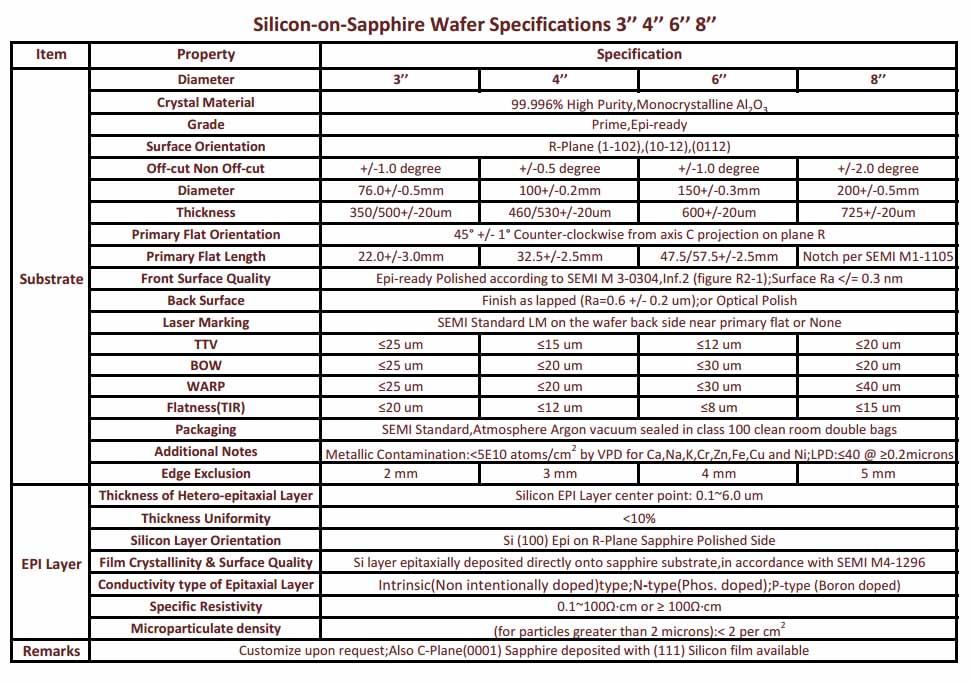 Silicon-on-Sapphire Wafer Specifications 3'' 4'' 6'' 8''

| Item | Property | Specification | | | |
|---|---|---|---|---|---|
| Substrate | Diameter | 3'' | 4'' | 6'' | 8'' |
| | Crystal Material | 99.996% High Purity,Monocrystalline $Al_2O_3$ | | | |
| | Grade | Prime,Epi-ready | | | |
| | Surface Orientation | R-Plane (1-102),(10-12),(0112) | | | |
| | Off-cut Non Off-cut | +/-1.0 degree | +/-0.5 degree | +/-1.0 degree | +/-2.0 degree |
| | Diameter | 76.0+/-0.5mm | 100+/-0.2mm | 150+/-0.3mm | 200+/-0.5mm |
| | Thickness | 350/500+/-20um | 460/530+/-20um | 600+/-20um | 725+/-20um |
| | Primary Flat Orientation | 45° +/- 1° Counter-clockwise from axis C projection on plane R | | | |
| | Primary Flat Length | 22.0+/-3.0mm | 32.5+/-2.5mm | 47.5/57.5+/-2.5mm | Notch per SEMI M1-1105 |
| | Front Surface Quality | Epi-ready Polished according to SEMI M 3-0304,Inf.2 (figure R2-1);Surface Ra </= 0.3 nm | | | |
| | Back Surface | Finish as lapped (Ra=0.6 +/- 0.2 um);or Optical Polish | | | |
| | Laser Marking | SEMI Standard LM on the wafer back side near primary flat or None | | | |
| | TTV | ≤25 um | ≤15 um | ≤12 um | ≤20 um |
| | BOW | ≤25 um | ≤20 um | ≤30 um | ≤20 um |
| | WARP | ≤25 um | ≤20 um | ≤30 um | ≤40 um |
| | Flatness(TIR) | ≤20 um | ≤12 um | ≤8 um | ≤15 um |
| | Packaging | SEMI Standard,Atmosphere Argon vacuum sealed in class 100 clean room double bags | | | |
| | Additional Notes | Metallic Contamination:<5E10 atoms/$cm^2$ by VPD for Ca,Na,K,Cr,Zn,Fe,Cu and Ni;LPD:≤40 @ ≥0.2microns | | | |
| | Edge Exclusion | 2 mm | 3 mm | 4 mm | 5 mm |
| EPI Layer | Thickness of Hetero-epitaxial Layer | Silicon EPI Layer center point: 0.1~6.0 um | | | |
| | Thickness Uniformity | <10% | | | |
| | Silicon Layer Orientation | Si (100) Epi on R-Plane Sapphire Polished Side | | | |
| | Film Crystallinity & Surface Quality | Si layer epitaxially deposited directly onto sapphire substrate,in accordance with SEMI M4-1296 | | | |
| | Conductivity type of Epitaxial Layer | Intrinsic(Non intentionally doped)type;N-type(Phos. doped);P-type (Boron doped) | | | |
| | Specific Resistivity | 0.1~100Ω·cm or ≥ 100Ω·cm | | | |
| | Microparticulate density | (for particles greater than 2 microns):< 2 per $cm^2$ | | | |
| Remarks | Customize upon request;Also C-Plane(0001) Sapphire deposited with (111) Silicon film available | | | | |